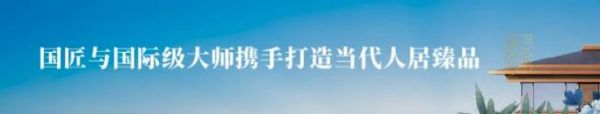 国匠与国际级大师携手打造当代人居臻品